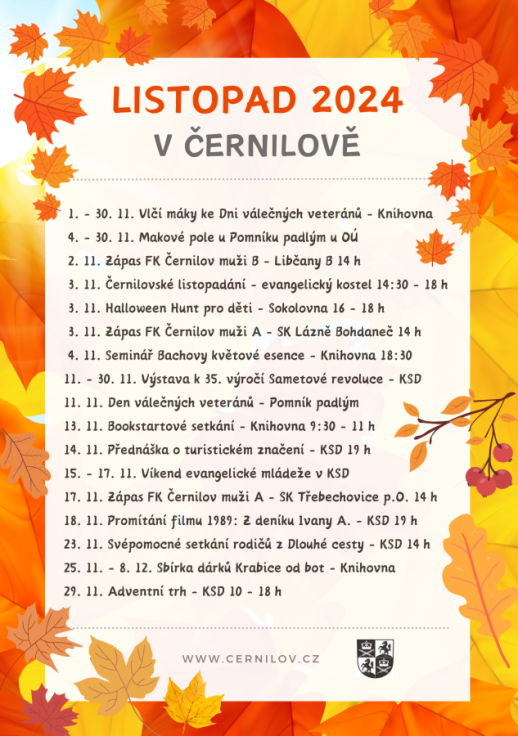 LISTOPAD 2024
V ČERNILOVĚ

1. - 30. 11. Vlčí máky ke Dni válečných veteránů - Knihovna
4. - 30. 11. Makové pole u Pomníku padlým u OÚ
2. 11. Zápas FK Černilov muži B - Libčany B 14 h
3. 11. Černilovské listopadání - evangelický kostel 14:30 - 18 h
3. 11. Halloween Hunt pro děti - Sokolovna 16 - 18 h
3. 11. Zápas FK Černilov muži A - SK Lázně Bohdaneč 14 h
4. 11. Seminář Bachovy květové esence - Knihovna 18:30
11. - 30. 11. Výstava k 35. výročí Sametové revoluce - KSD
11. 11. Den válečných veteránů - Pomník padlým
13. 11. Bookstartové setkání - Knihovna 9:30 - 11 h
14. 11. Přednáška o turistickém značení - KSD 19 h
15. - 17. 11. Víkend evangelické mládeže v KSD
17. 11. Zápas FK Černilov muži A - SK Třebechovice p.O. 14 h
18. 11. Promítání filmu 1989: Z deníku Ivany A. - KSD 19 h
23. 11. Svépomocné setkání rodičů z Dlouhé cesty - KSD 14 h
25. 11. - 8. 12. Sbírka dárků Krabice od bot - Knihovna
29. 11. Adventní trh - KSD 10 - 18 h

WWW.CERNILOV.CZ